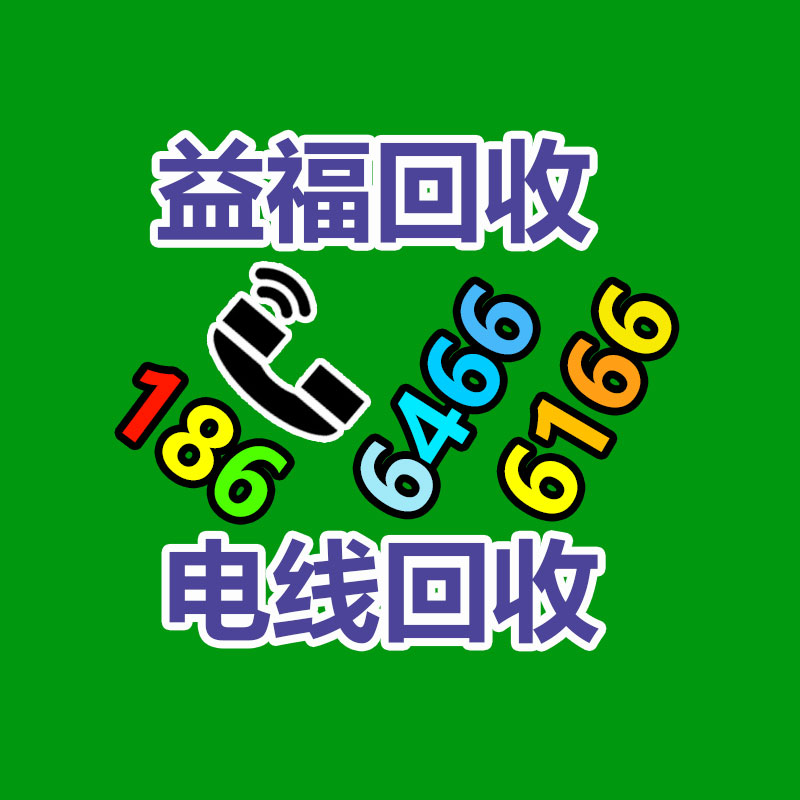 益福回收

186 6466 6166

电线回收